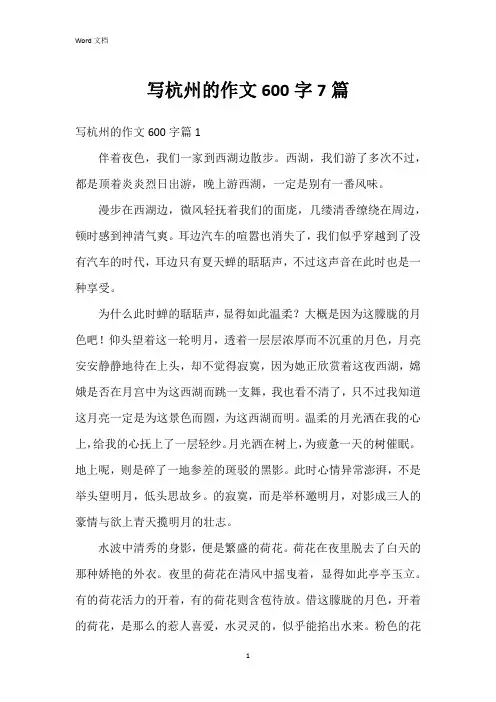 Word 文档

写杭州的作文 600 字 7 篇

写杭州的作文 600 字篇 1

伴着夜色，我们一家到西湖边散步。西湖，我们游了多次不过，都是顶着炎炎烈日出游，晚上游西湖，一定是别有一番风味。

漫步在西湖边，微风轻抚着我们的面庞，几缕清香缭绕在周边，顿时感到神清气爽。耳边汽车的喧嚣也消失了，我们似乎穿越到了没有汽车的时代，耳边只有夏天蝉的聒聒声，不过这声音在此时也是一种享受。

为什么此时蝉的聒聒声，显得如此温柔？大概是因为这朦胧的月色吧！仰头望着这一轮明月，透着一层层浓厚而不沉重的月色，月亮安安静静地待在上头，却不觉得寂寞，因为她正欣赏着这夜西湖，嫦娥是否在月宫中为这西湖而跳一支舞，我也看不清了，只不过我知道这月亮一定是为这景色而圆，为这西湖而明。温柔的月光洒在我的心上，给我的心抚上了一层轻纱。月光洒在树上，为疲惫一天的树催眠。地上呢，则是碎了一地参差的斑驳的黑影。此时心情异常澎湃，不是举头望明月，低头思故乡。的寂寞，而是举杯邀明月，对影成三人的豪情与欲上青天揽明月的壮志。

水波中清秀的身影，便是繁盛的荷花。荷花在夜里脱去了白天的那种娇艳的外衣。夜里的荷花在清风中摇曳着，显得如此亭亭玉立。有的荷花活力的开着，有的荷花则含苞待放。借这朦胧的月色，开着的荷花，是那么的惹人喜爱，水灵灵的，似乎能掐出水来。粉色的花

1